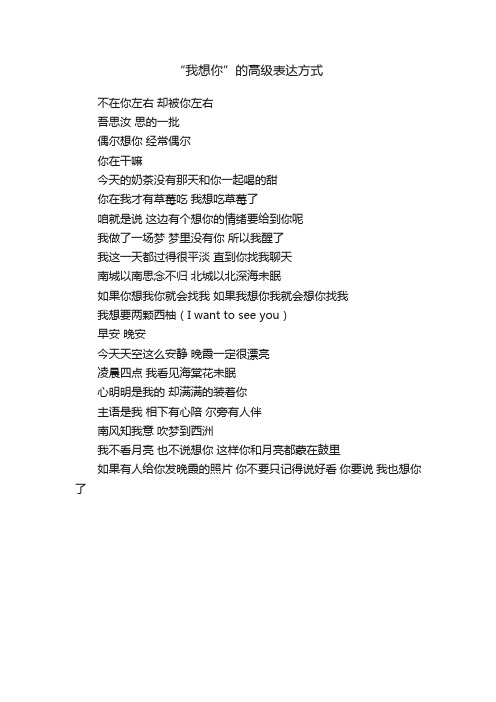 “我想你”的高级表达方式

不在你左右 却被你左右

吾思汝 思的一批

偶尔想你 经常偶尔

你在干嘛

今天的奶茶没有那天和你一起喝的甜

你在我才有草莓吃 我想吃草莓了

咱就是说 这边有个想你的情绪要给到你呢

我做了一场梦 梦里没有你 所以我醒了

我这一天都过得很平淡 直到你找我聊天

南城以南思念不归 北城以北深海未眠

如果你想我你就会找我 如果我想你我就会想你找我

我想要两颗西柚（I want to see you）

早安 晚安

今天天空这么安静 晚霞一定很漂亮

凌晨四点 我看见海棠花未眠

心明明是我的 却满满的装着你

主语是我 相下有心陪 尔旁有人伴

南风知我意 吹梦到西洲

我不看月亮 也不说想你 这样你和月亮都蒙在鼓里

如果有人给你发晚霞的照片 你不要只记得说好看 你要说 我也想你了